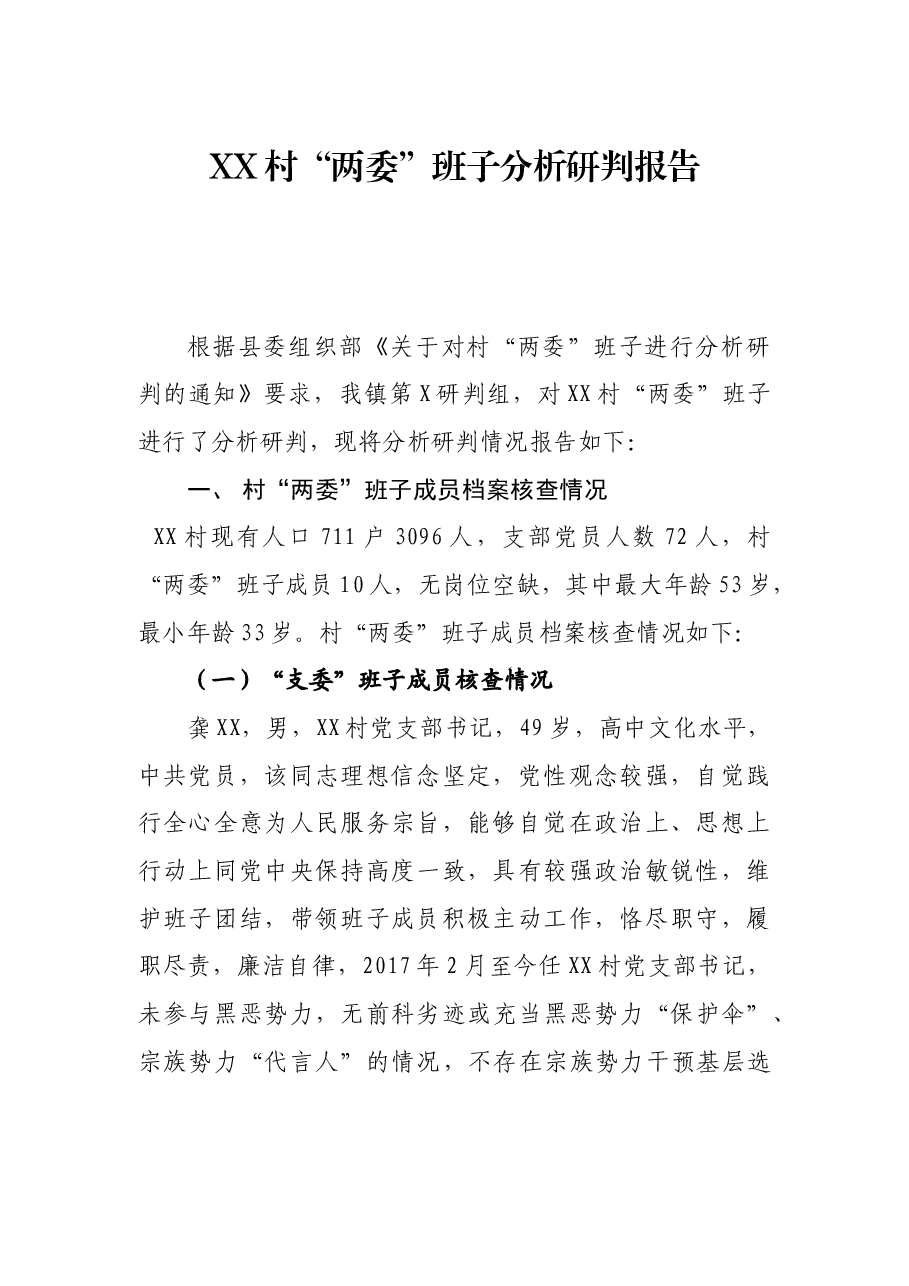 XX村“两委”班子分析研判报告

根据县委组织部《关于对村“两委”班子进行分析研判的通知》要求，我镇第X研判组，对XX村“两委”班子进行了分析研判，现将分析研判情况报告如下：

一、村“两委”班子成员档案核查情况

XX村现有人口711户3096人，支部党员人数72人，村“两委”班子成员10人，无岗位空缺，其中最大年龄53岁，最小年龄33岁。村“两委”班子成员档案核查情况如下：

（一）“支委”班子成员核查情况

龚XX，男，XX村党支部书记，49岁，高中文化水平，中共党员，该同志理想信念坚定，党性观念较强，自觉践行全心全意为人民服务宗旨，能够自觉在政治上、思想上行动上同党中央保持高度一致，具有较强政治敏锐性，维护班子团结，带领班子成员积极主动工作，恪尽职守，履职尽责，廉洁自律，2017年2月至今任XX村党支部书记，未参与黑恶势力，无前科劣迹或充当黑恶势力“保护伞”、宗族势力“代言人”的情况，不存在宗族势力干预基层选